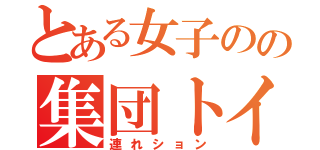 とある女子のの
集団トイ
連れション